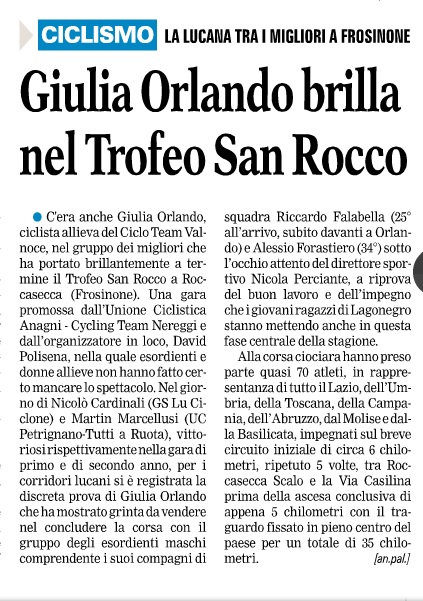 CICLISMO LA LUCANA TRA I MIGLIORI A FROSINONE

Giulia Orlando brilla nel Trofeo San Rocco

C'era anche Giulia Orlando, ciclista allieva del Ciclo Team Valnoce, nel gruppo dei migliori che ha portato brillantemente a termine il Trofeo San Rocco a Roccasecca (Frosinone). Una gara promossa dall'Unione Ciclistica Anagni - Cycling Team Nereggi e dall'organizzatore in loco, David Polisena, nella quale esordienti e donne allieve non hanno fatto certo mancare lo spettacolo. Nel giorno di Nicolò Cardinali (GS Lu Ciclone) e Martin Marcellusi (UC Petrignano-Tutti a Ruota), vittoriosi rispettivamente nella gara di primo e di secondo anno, per i corridori lucani si è registrata la discreta prova di Giulia Orlando che ha mostrato grinta da vendere nel concludere la corsa con il gruppo degli esordienti maschi comprendente i suoi compagni di squadra Riccardo Falabella (25° all'arrivo, subito davanti a Orlando) e Alessio Forastiero (34°) sotto l'occhio attento del direttore sportivo Nicola Perciante, a riprova del buon lavoro e dell'impegno che i giovani ragazzi di Lagonegro stanno mettendo anche in questa fase centrale della stagione.

Alla corsa ciociara hanno preso parte quasi 70 atleti, in rappresentanza di tutto il Lazio, dell'Umbria, della Toscana, della Campania, dell'Abruzzo, dal Molise e dalla Basilicata, impegnati sul breve circuito iniziale di circa 6 chilometri, ripetuto 5 volte, tra Roccasecca Scalo e la Via Casilina prima della ascesa conclusiva di appena 5 chilometri con il traguardo fissato in pieno centro del paese per un totale di 35 chilometri.

[an.pal.]